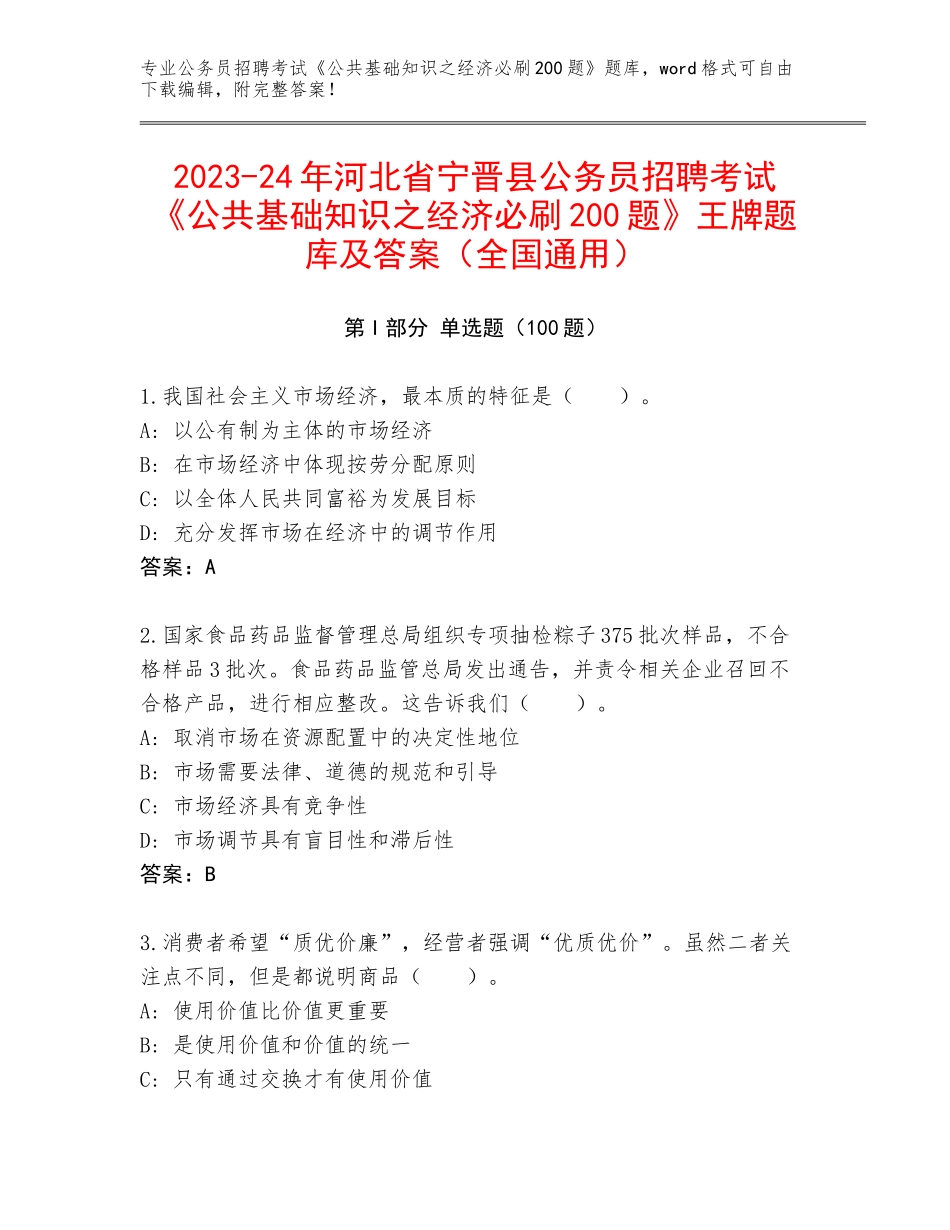 专业公务员招聘考试《公共基础知识之经济必刷200题》题库，word格式可自由下载编辑，附完整答案！

2023-24年河北省宁晋县公务员招聘考试《公共基础知识之经济必刷200题》王牌题库及答案（全国通用）

第I部分 单选题（100题）

1.我国社会主义市场经济，最本质的特征是（　　）。
A：以公有制为主体的市场经济
B：在市场经济中体现按劳分配原则
C：以全体人民共同富裕为发展目标
D：充分发挥市场在经济中的调节作用
答案：A

2.国家食品药品监督管理总局组织专项抽检粽子375批次样品，不合格样品3批次。食品药品监管总局发出通告，并责令相关企业召回不合格产品，进行相应整改。这告诉我们（　　）。
A：取消市场在资源配置中的决定性地位
B：市场需要法律、道德的规范和引导
C：市场经济具有竞争性
D：市场调节具有盲目性和滞后性
答案：B

3.消费者希望“质优价廉”，经营者强调“优质优价”。虽然二者关注点不同，但是都说明商品（　　）。
A：使用价值比价值更重要
B：是使用价值和价值的统一
C：只有通过交换才有使用价值